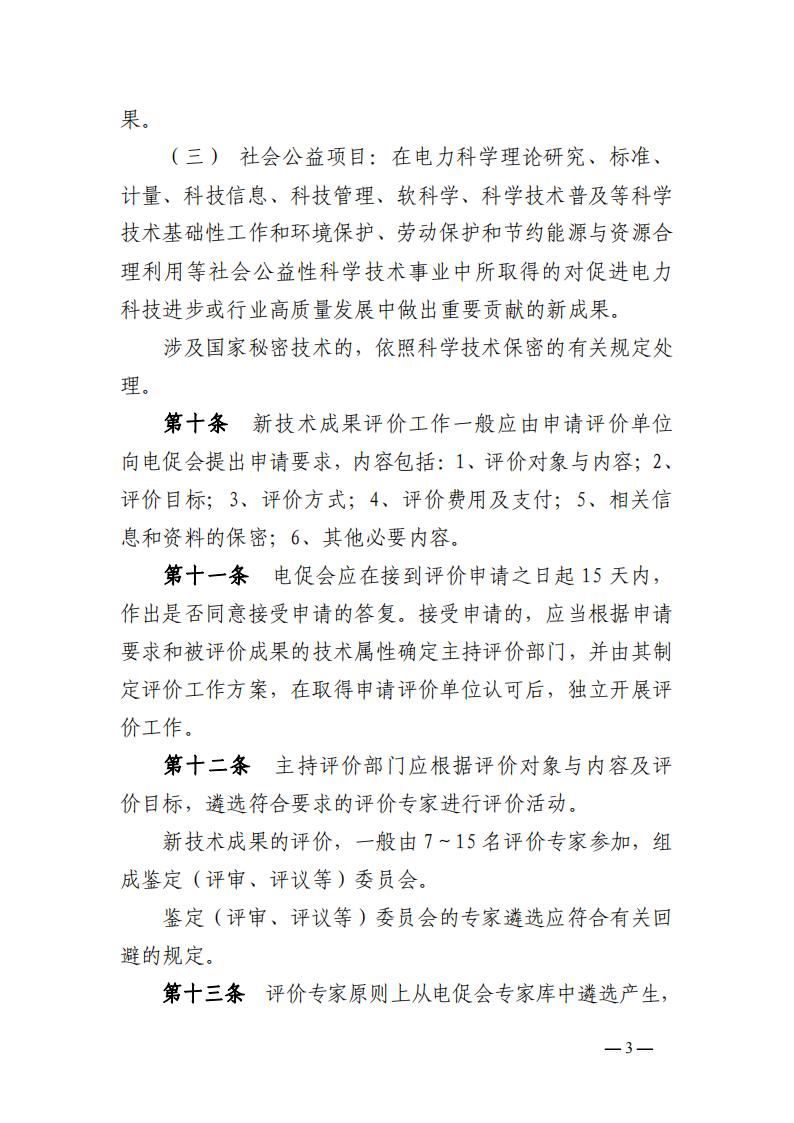 果。

（三） 社会公益项目：在电力科学理论研究、标准、计量、科技信息、科技管理、软科学、科学技术普及等科学技术基础性工作和环境保护、劳动保护和节约能源与资源合理利用等社会公益性科学技术事业中所取得的对促进电力科技进步或行业高质量发展中做出重要贡献的新成果。

涉及国家秘密技术的，依照科学技术保密的有关规定处理。

第十条 新技术成果评价工作一般应由申请评价单位向电促会提出申请要求，内容包括：1、评价对象与内容；2、评价目标；3、评价方式；4、评价费用及支付；5、相关信息和资料的保密；6、其他必要内容。

第十一条 电促会应在接到评价申请之日起 15 天内，作出是否同意接受申请的答复。接受申请的，应当根据申请要求和被评价成果的技术属性确定主持评价部门，并由其制定评价工作方案，在取得申请评价单位认可后，独立开展评价工作。

第十二条 主持评价部门应根据评价对象与内容及评价目标，遴选符合要求的评价专家进行评价活动。

新技术成果的评价，一般由 7～15 名评价专家参加，组成鉴定（评审、评议等）委员会。

鉴定（评审、评议等）委员会的专家遴选应符合有关回避的规定。

第十三条 评价专家原则上从电促会专家库中遴选产生，

— 3 —